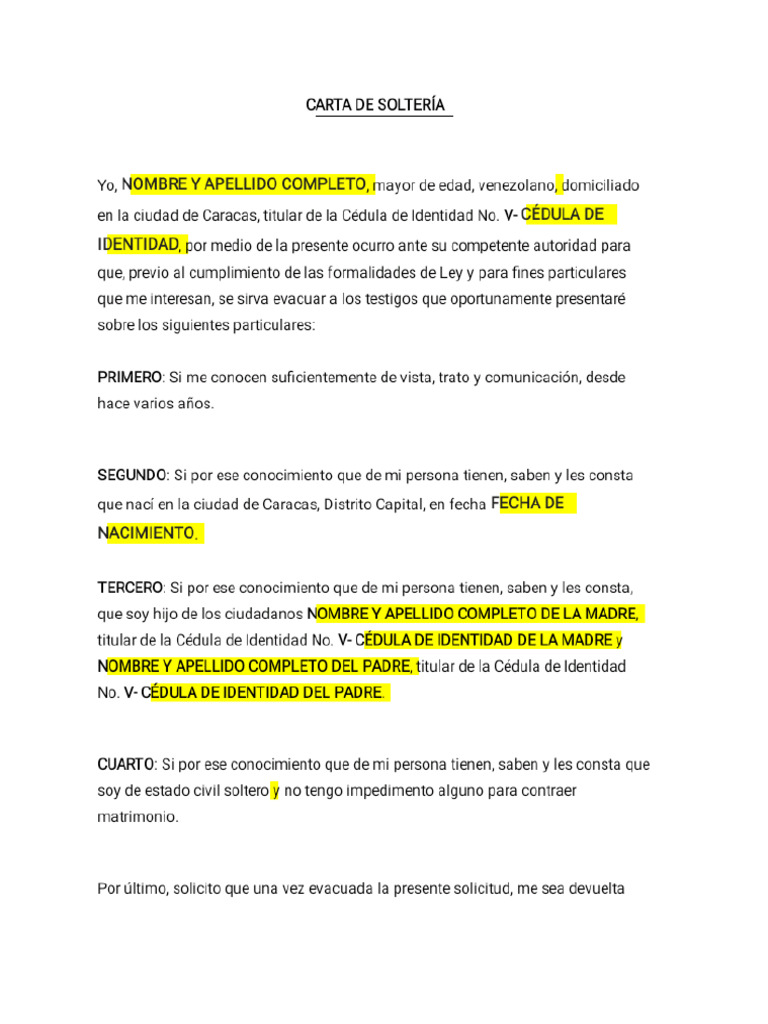 CARTA DE SOLTERÍA

Yo, NOMBRE Y APELLIDO COMPLETO, mayor de edad, venezolano, domiciliado en la ciudad de Caracas, titular de la Cédula de Identidad No. V- CÉDULA DE IDENTIDAD, por medio de la presente ocurro ante su competente autoridad para que, previo al cumplimiento de las formalidades de Ley y para fines particulares que me interesan, se sirva evacuar a los testigos que oportunamente presentaré sobre los siguientes particulares:

PRIMERO: Si me conocen suficientemente de vista, trato y comunicación, desde hace varios años.

SEGUNDO: Si por ese conocimiento que de mi persona tienen, saben y les consta que nací en la ciudad de Caracas, Distrito Capital, en fecha FECHA DE NACIMIENTO.

TERCERO: Si por ese conocimiento que de mi persona tienen, saben y les consta, que soy hijo de los ciudadanos NOMBRE Y APELLIDO COMPLETO DE LA MADRE, titular de la Cédula de Identidad No. V- CÉDULA DE IDENTIDAD DE LA MADRE y NOMBRE Y APELLIDO COMPLETO DEL PADRE, titular de la Cédula de Identidad No. V- CÉDULA DE IDENTIDAD DEL PADRE.

CUARTO: Si por ese conocimiento que de mi persona tienen, saben y les consta que soy de estado civil soltero y no tengo impedimento alguno para contraer matrimonio.

Por último, solicito que una vez evacuada la presente solicitud, me sea devuelta